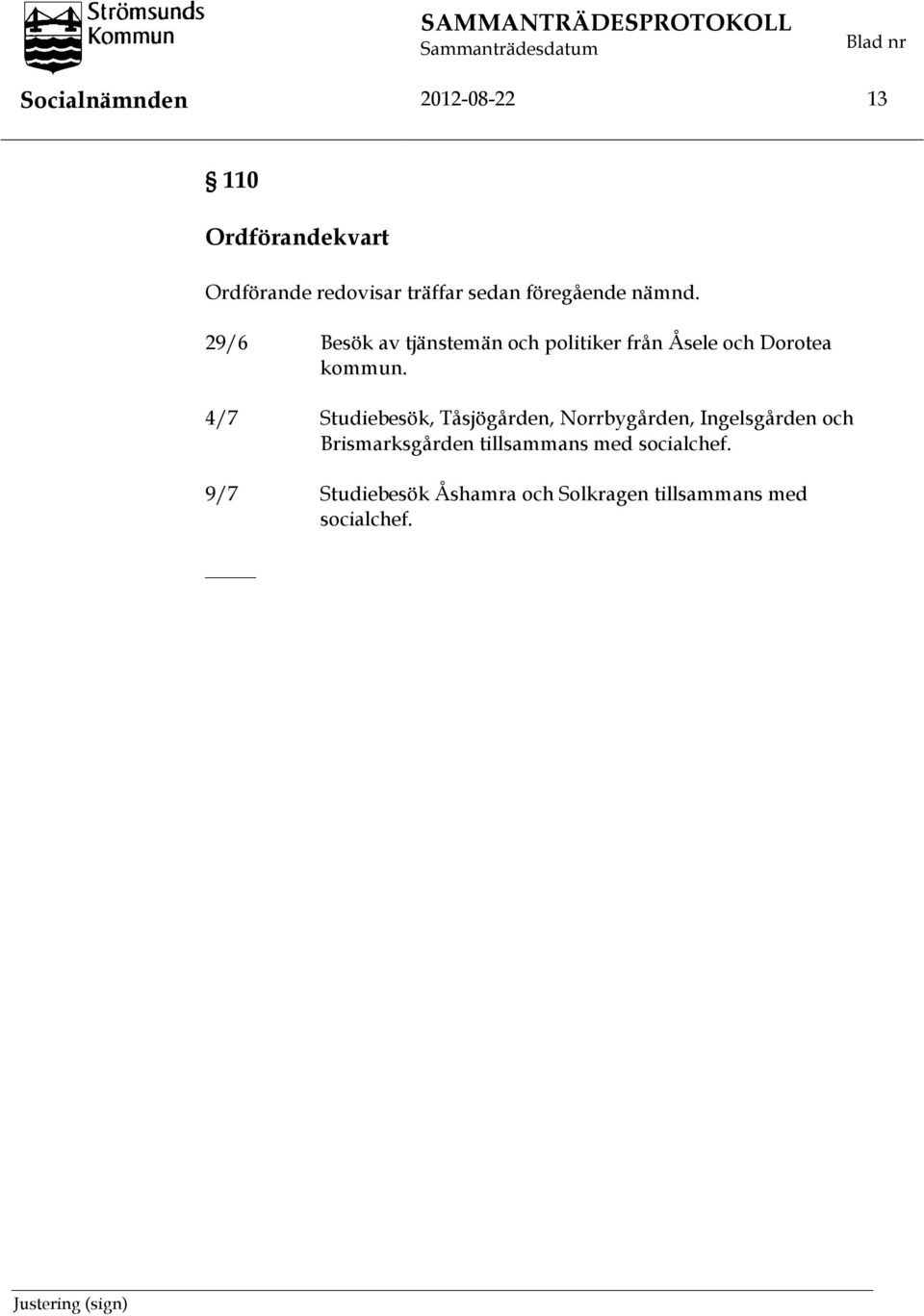 Strömsunds Kommun

SAMMANTRÄDESPROTOKOLL
Sammanträdesdatum
Blad nr

Socialnämnden
2012-08-22
13

§ 110

Ordförandekvart

Ordförande redovisar träffar sedan föregående nämnd.

29/6 Besök av tjänstemän och politiker från Åsele och Dorotea kommun.

4/7 Studiebesök, Tåsjögården, Norrbygården, Ingelsgården och Brismarksgården tillsammans med socialchef.

9/7 Studiebesök Åshamra och Solkragen tillsammans med socialchef.

Justering (sign)